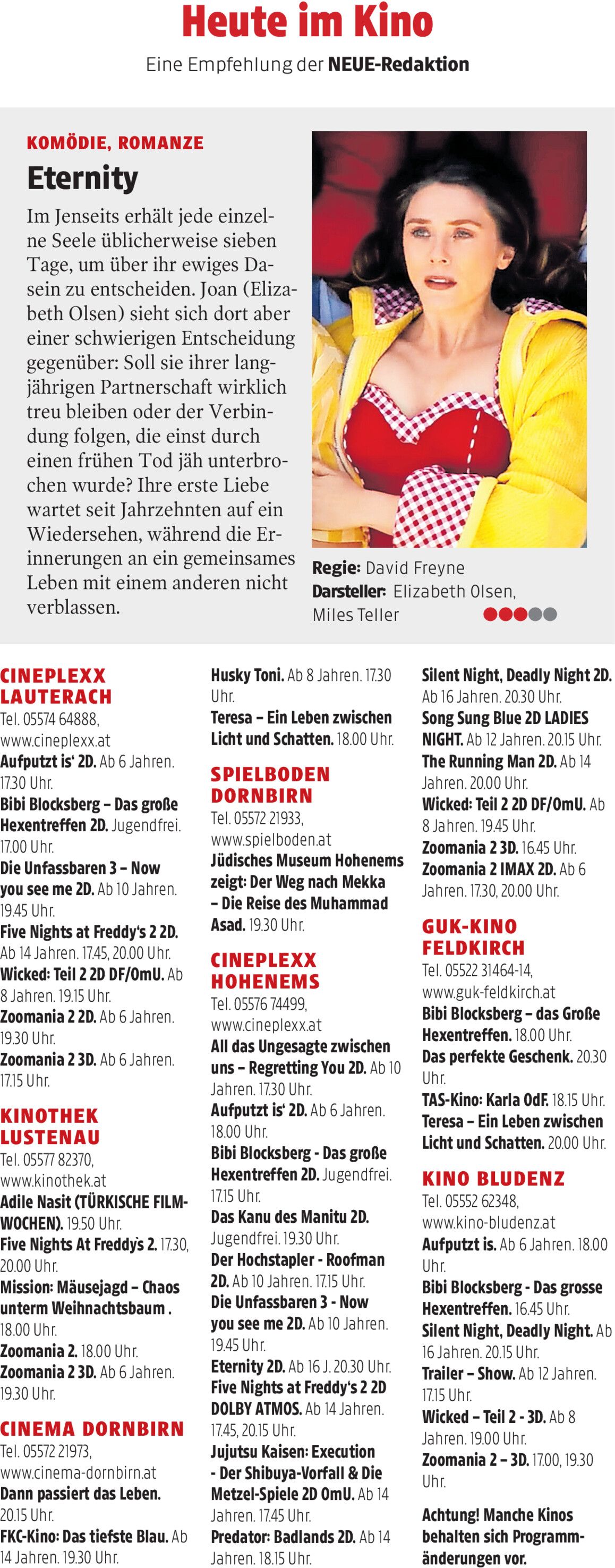 Heute im Kino
Eine Empfehlung der NEUE-Redaktion

KOMÖDIE, ROMANZE
Eternity
Im Jenseits erhält jede einzelne Seele üblicherweise sieben Tage, um über ihr ewiges Dasein zu entscheiden. Joan (Elizabeth Olsen) sieht sich dort aber einer schwierigen Entscheidung gegenüber: Soll sie ihrer langjährigen Partnerschaft wirklich treu bleiben oder der Verbindung folgen, die einst durch einen frühen Tod jäh unterbrochen wurde? Ihre erste Liebe wartet seit Jahrzehnten auf ein Wiedersehen, während die Erinnerungen an ein gemeinsames Leben mit einem anderen nicht verblassen.

Regie: David Freyne
Darsteller: Elizabeth Olsen, Miles Teller

CINEPLEXX LAUTERACH
Tel. 05574 64888, www.cineplexx.at
Aufputzt is' 2D. Ab 6 Jahren. 17.30 Uhr.
Bibi Blocksberg – Das große Hexentreffen 2D. Jugendfrei. 17.00 Uhr.
Die Unfassbaren 3 – Now you see me 2D. Ab 10 Jahren. 19.45 Uhr.
Five Nights at Freddy's 2 2D. Ab 14 Jahren. 17.45, 20.00 Uhr.
Wicked: Teil 2 2D DF/OmU. Ab 8 Jahren. 19.15 Uhr.
Zoomania 2 2D. Ab 6 Jahren. 19.30 Uhr.
Zoomania 2 3D. Ab 6 Jahren. 17.15 Uhr.

KINOTHEK LUSTENAU
Tel. 05577 82370, www.kinothek.at
Adile Nasit (TÜRKISCHE FILMWOCHEN). 19.50 Uhr.
Five Nights At Freddy's 2. 17.30, 20.00 Uhr.
Mission: Mäusejagd – Chaos unterm Weihnachtsbaum . 18.00 Uhr.
Zoomania 2. 18.00 Uhr.
Zoomania 2 3D. Ab 6 Jahren. 19.30 Uhr.

CINEMA DORNBIRN
Tel. 05572 21973, www.cinema-dornbirn.at
Dann passiert das Leben. 20.15 Uhr.
FKC-Kino: Das tiefste Blau. Ab 14 Jahren. 19.30 Uhr.
Husky Toni. Ab 8 Jahren. 17.30 Uhr.
Teresa – Ein Leben zwischen Licht und Schatten. 18.00 Uhr.

SPIELBODEN DORNBIRN
Tel. 05572 21933, www.spielboden.at
Jüdisches Museum Hohenems zeigt: Der Weg nach Mekka – Die Reise des Muhammad Asad. 19.30 Uhr.

CINEPLEXX HOHENEMS
Tel. 05576 74499, www.cineplexx.at
All das Ungesagte zwischen uns – Regretting You 2D. Ab 10 Jahren. 17.30 Uhr.
Aufputzt is' 2D. Ab 6 Jahren. 18.00 Uhr.
Bibi Blocksberg - Das große Hexentreffen 2D. Jugendfrei. 17.15 Uhr.
Das Kanu des Manitu 2D. Jugendfrei. 19.30 Uhr.
Der Hochstapler - Roofman 2D. Ab 10 Jahren. 17.15 Uhr.
Die Unfassbaren 3 - Now you see me 2D. Ab 10 Jahren. 19.45 Uhr.
Eternity 2D. Ab 16 J. 20.30 Uhr.
Five Nights at Freddy's 2 2D DOLBY ATMOS. Ab 14 Jahren. 17.45, 20.15 Uhr.
Jujutsu Kaisen: Execution - Der Shibuya-Vorfall & Die Metzel-Spiele 2D OmU. Ab 14 Jahren. 17.45 Uhr.
Predator: Badlands 2D. Ab 14 Jahren. 18.15 Uhr.
Silent Night, Deadly Night 2D. Ab 16 Jahren. 20.30 Uhr.
Song Sung Blue 2D LADIES NIGHT. Ab 12 Jahren. 20.15 Uhr.
The Running Man 2D. Ab 14 Jahren. 20.00 Uhr.
Wicked: Teil 2 2D DF/OmU. Ab 8 Jahren. 19.45 Uhr.
Zoomania 2 3D. 16.45 Uhr.
Zoomania 2 IMAX 2D. Ab 6 Jahren. 17.30, 20.00 Uhr.

GUK-KINO FELDKIRCH
Tel. 05522 31464-14, www.guk-feldkirch.at
Bibi Blocksberg – das Große Hexentreffen. 18.00 Uhr.
Das perfekte Geschenk. 20.30 Uhr.
TAS-Kino: Karla OdF. 18.15 Uhr.
Teresa – Ein Leben zwischen Licht und Schatten. 20.00 Uhr.

KINO BLUDENZ
Tel. 05552 62348, www.kino-bludenz.at
Aufputzt is. Ab 6 Jahren. 18.00 Uhr.
Bibi Blocksberg - Das grosse Hexentreffen. 16.45 Uhr.
Silent Night, Deadly Night. Ab 16 Jahren. 20.15 Uhr.
Trailer – Show. Ab 12 Jahren. 17.15 Uhr.
Wicked – Teil 2 - 3D. Ab 8 Jahren. 19.00 Uhr.
Zoomania 2 – 3D. 17.00, 19.30 Uhr.

Achtung! Manche Kinos behalten sich Programmänderungen vor.